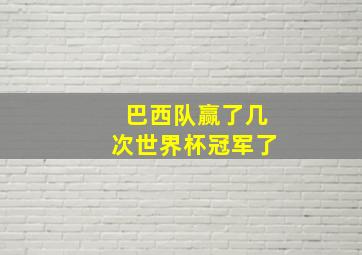 巴西队赢了几次世界杯冠军了